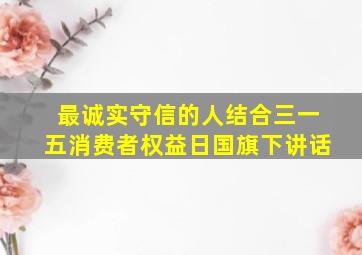 最诚实守信的人结合三一五消费者权益日国旗下讲话